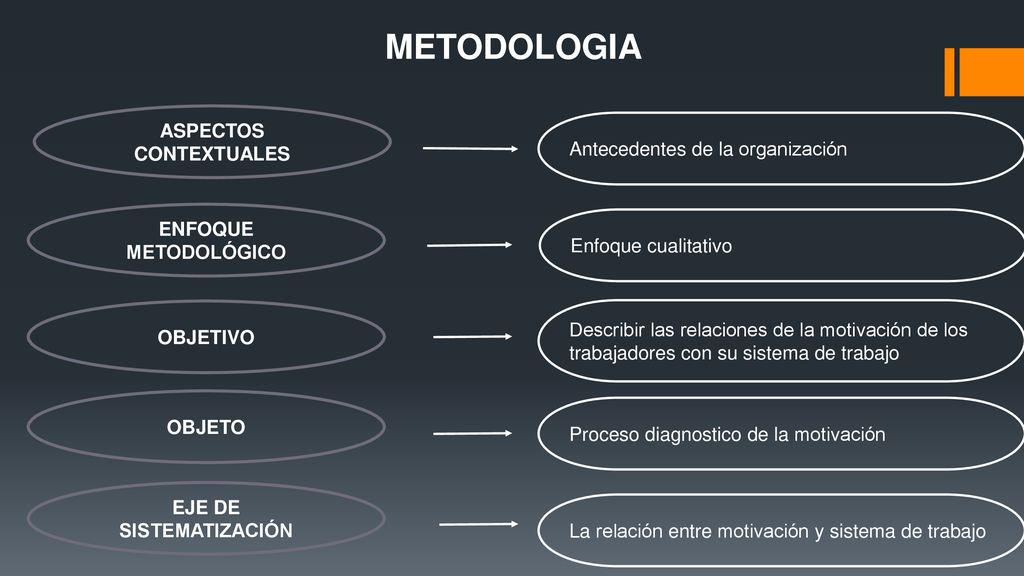 METODOLOGIA

ASPECTOS CONTEXTUALES

Antecedentes de la organización

ENFOQUE METODOLÓGICO

Enfoque cualitativo

OBJETIVO

Describir las relaciones de la motivación de los trabajadores con su sistema de trabajo

OBJETO

Proceso diagnostico de la motivación

EJE DE SISTEMATIZACIÓN

La relación entre motivación y sistema de trabajo